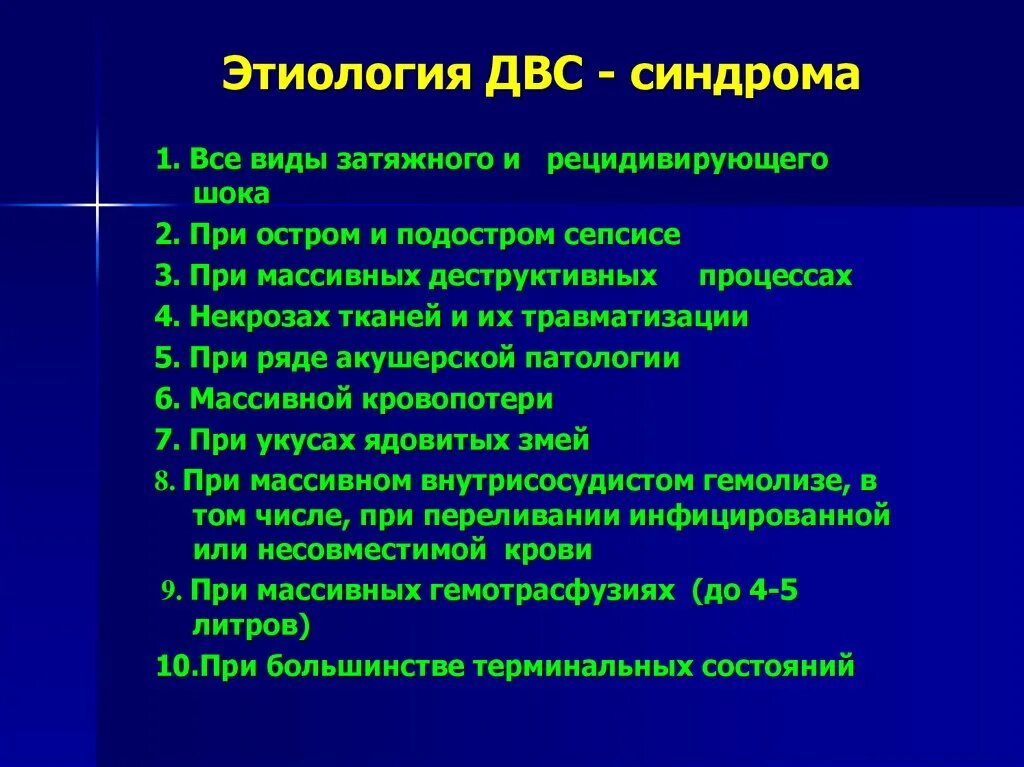 Этиология ДВС - синдрома

1. Все виды затяжного и рецидивирующего шока
2. При остром и подостром сепсисе
3. При массивных деструктивных процессах
4. Некрозах тканей и их травматизации
5. При ряде акушерской патологии
6. Массивной кровопотери
7. При укусах ядовитых змей
8. При массивном внутрисосудистом гемолизе, в том числе, при переливании инфицированной или несовместимой крови
9. При массивных гемотрасфузиях (до 4-5 литров)
10.При большинстве терминальных состояний